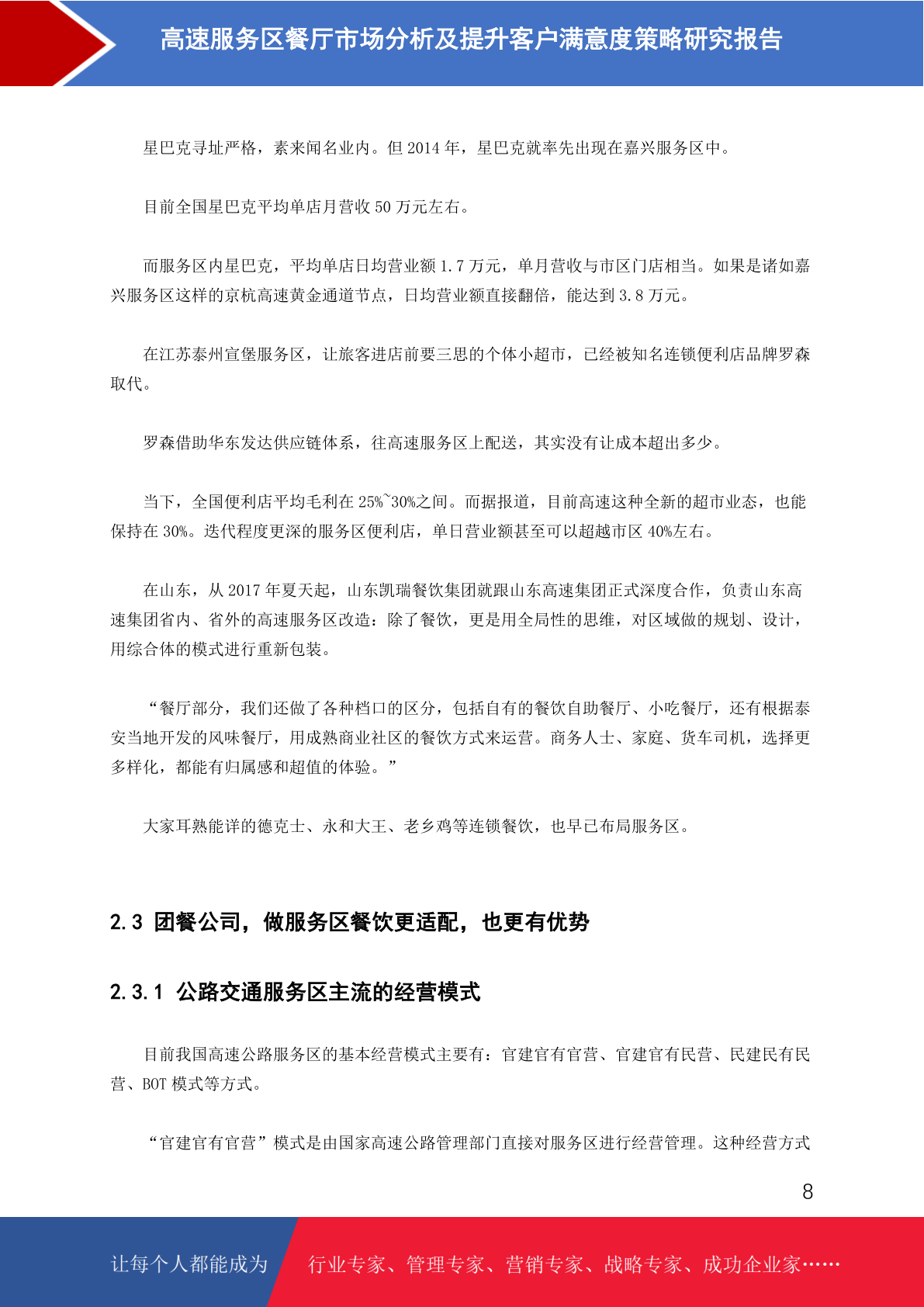 高速服务区餐厅市场分析及提升客户满意度策略研究报告

星巴克寻址严格，素来闻名业内。但2014年，星巴克就率先出现在嘉兴服务区中。

目前全国星巴克平均单店月营收50万元左右。

而服务区内星巴克，平均单店日均营业额1.7万元，单月营收与市区门店相当。如果是诸如嘉兴服务区这样的京杭高速黄金通道节点，日均营业额直接翻倍，能达到3.8万元。

在江苏泰州宣堡服务区，让旅客进店前要三思的个体小超市，已经被知名连锁便利店品牌罗森取代。

罗森借助华东发达供应链体系，往高速服务区上配送，其实没有让成本超出多少。

当下，全国便利店平均毛利在25%~30%之间。而据报道，目前高速这种全新的超市业态，也能保持在30%。迭代程度更深的服务区便利店，单日营业额甚至可以超越市区40%左右。

在山东，从2017年夏天起，山东凯瑞餐饮集团就跟山东高速集团正式深度合作，负责山东高速集团省内、省外的高速服务区改造：除了餐饮，更是用全局性的思维，对区域做的规划、设计，用综合体的模式进行重新包装。

“餐厅部分，我们还做了各种档口的区分，包括自有的餐饮自助餐厅、小吃餐厅，还有根据泰安当地开发的风味餐厅，用成熟商业社区的餐饮方式来运营。商务人士、家庭、货车司机，选择更多样化，都能有归属感和超值的体验。”

大家耳熟能详的德克士、永和大王、老乡鸡等连锁餐饮，也早已布局服务区。

2.3 团餐公司，做服务区餐饮更适配，也更有优势

2.3.1 公路交通服务区主流的经营模式

目前我国高速公路服务区的基本经营模式主要有：官建官有官营、官建官有民营、民建民有民营、BOT模式等方式。

“官建官有官营”模式是由国家高速公路管理部门直接对服务区进行经营管理。这种经营方式

8

让每个人都能成为 行业专家、管理专家、营销专家、战略专家、成功企业家……